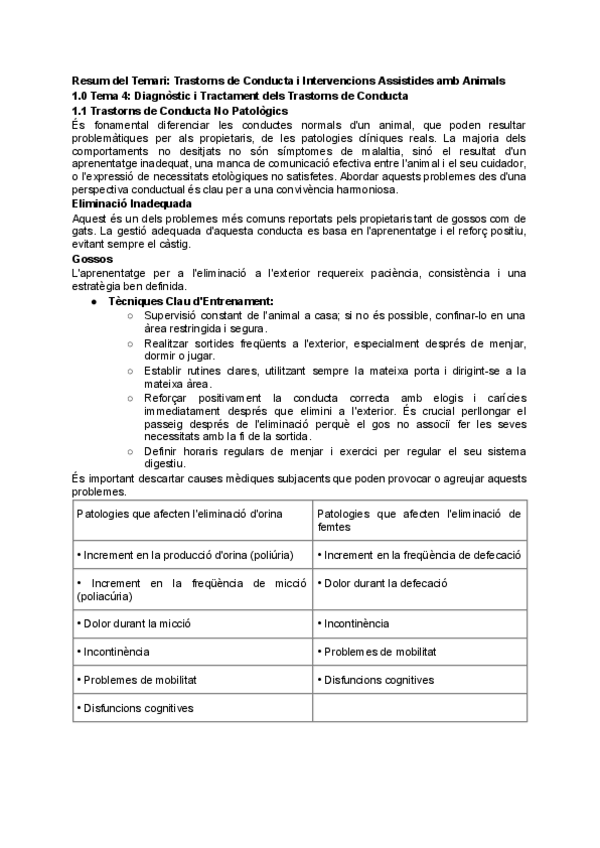 Resum del Temari: Trastorns de Conducta i Intervencions Assistides amb Animals
1.0 Tema 4: Diagnòstic i Tractament dels Trastorns de Conducta
1.1 Trastorns de Conducta No Patològics
És fonamental diferenciar les conductes normals d'un animal, que poden resultar problemàtiques per als propietaris, de les patologies clíniques reals. La majoria dels comportaments no desitjats no són símptomes de malaltia, sinó el resultat d'un aprenentatge inadequat, una manca de comunicació efectiva entre l'animal i el seu cuidador, o l'expressió de necessitats etològiques no satisfetes. Abordar aquests problemes des d'una perspectiva conductual és clau per a una convivència harmoniosa.
Eliminació Inadequada
Aquest és un dels problemes més comuns reportats pels propietaris tant de gossos com de gats. La gestió adequada d'aquesta conducta es basa en l'aprenentatge i el reforç positiu, evitant sempre el càstig.
Gossos
L'aprenentatge per a l'eliminació a l'exterior requereix paciència, consistència i una estratègia ben definida.
● Tècniques Clau d'Entrenament:
○ Supervisió constant de l'animal a casa; si no és possible, confinar-lo en una àrea restringida i segura.
○ Realitzar sortides freqüents a l'exterior, especialment després de menjar, dormir o jugar.
○ Establir rutines clares, utilitzant sempre la mateixa porta i dirigint-se a la mateixa àrea.
○ Reforçar positivament la conducta correcta amb elogis i carícies immediatament després que elimini a l'exterior. És crucial perllongar el passeig després de l'eliminació perquè el gos no associï fer les seves necessitats amb la fi de la sortida.
○ Definir horaris regulars de menjar i exercici per regular el seu sistema digestiu.
És important descartar causes mèdiques subjacents que poden provocar o agreujar aquests problemes.

| Patologies que afecten l'eliminació d'orina | Patologies que afecten l'eliminació de femtes |
|---|---|
| • Increment en la producció d'orina (poliúria) | • Increment en la freqüència de defecació |
| • Increment en la freqüència de micció (poliacúria) | • Dolor durant la defecació |
| • Dolor durant la micció | • Incontinència |
| • Incontinència | • Problemes de mobilitat |
| • Problemes de mobilitat | • Disfuncions cognitives |
| • Disfuncions cognitives | |